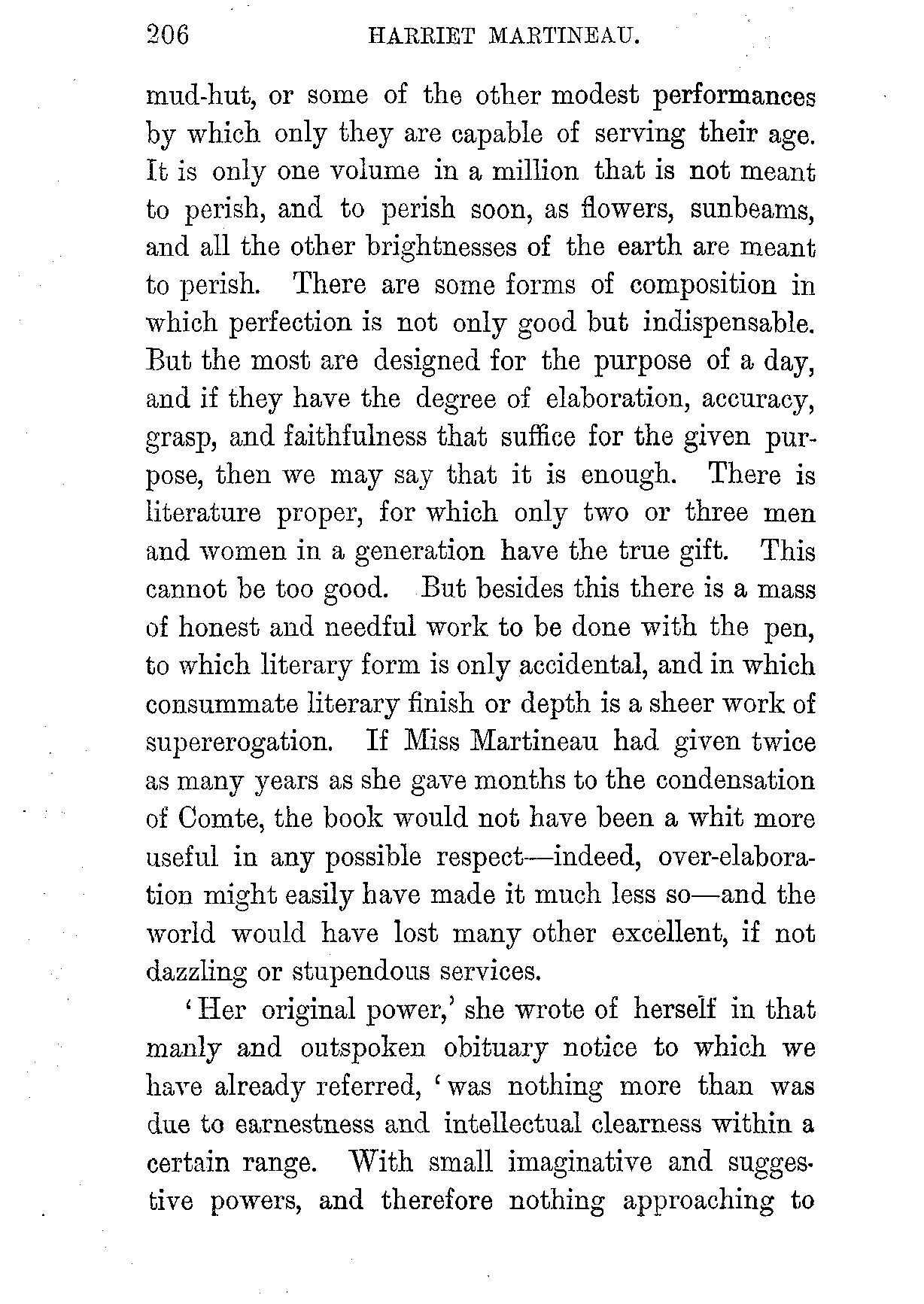 206 HARRIET MARTINEAU.

mud-hut, or some of the other modest performances by which only they are capable of serving their age. It is only one volume in a million that is not meant to perish, and to perish soon, as flowers, sunbeams, and all the other brightnesses of the earth are meant to perish. There are some forms of composition in which perfection is not only good but indispensable. But the most are designed for the purpose of a day, and if they have the degree of elaboration, accuracy, grasp, and faithfulness that suffice for the given purpose, then we may say that it is enough. There is literature proper, for which only two or three men and women in a generation have the true gift. This cannot be too good. But besides this there is a mass of honest and needful work to be done with the pen, to which literary form is only accidental, and in which consummate literary finish or depth is a sheer work of supererogation. If Miss Martineau had given twice as many years as she gave months to the condensation of Comte, the book would not have been a whit more useful in any possible respect—indeed, over-elaboration might easily have made it much less so—and the world would have lost many other excellent, if not dazzling or stupendous services.

'Her original power,' she wrote of herself in that manly and outspoken obituary notice to which we have already referred, 'was nothing more than was due to earnestness and intellectual clearness within a certain range. With small imaginative and suggestive powers, and therefore nothing approaching to